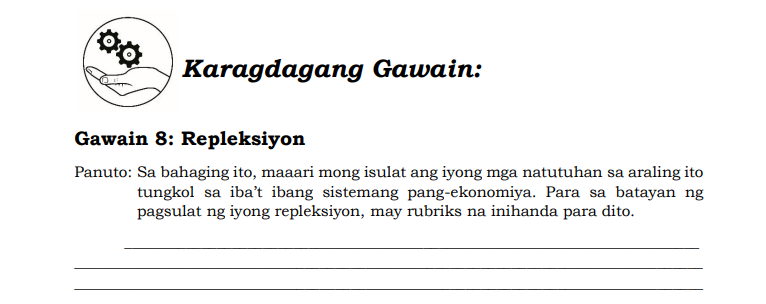 Karagdagang Gawain:

Gawain 8: Repleksiyon

Panuto: Sa bahaging ito, maaari mong isulat ang iyong mga natutuhan sa araling ito tungkol sa iba't ibang sistemang pang-ekonomiya. Para sa batayan ng pagsulat ng iyong repleksiyon, may rubriks na inihanda para dito.